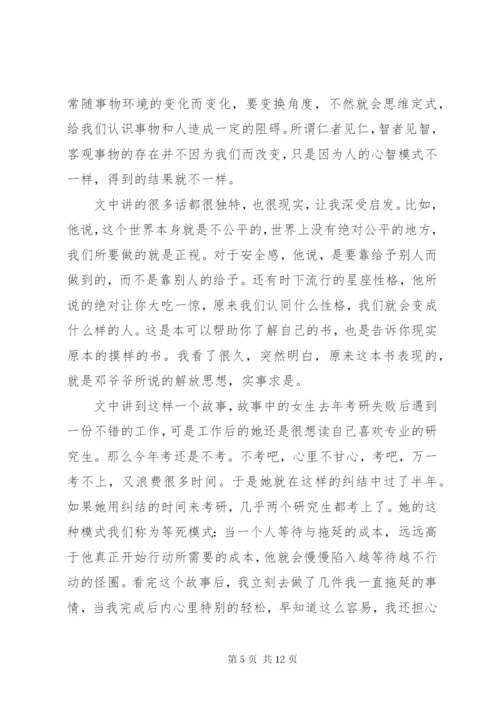 常随事物环境的变化而变化，要变换角度，不然就会思维定式，给我们认识事物和人造成一定的阻碍。所谓仁者见仁，智者见智，客观事物的存在并不因为我们而改变，只是因为人的心智模式不一样，得到的结果就不一样。

文中讲的很多话都很独特，也很现实，让我深受启发。比如，他说，这个世界本身就是不公平的，世界上没有绝对公平的地方，我们所要做的就是正视。对于安全感，他说，是要靠给予别人而做到的，而不是靠别人的给予。还有时下流行的星座性格，他所说的绝对让你大吃一惊，原来我们认同什么性格，我们就会变成什么样的人。这是本可以帮助你了解自己的书，也是告诉你现实原本的摸样的书。我看了很久，突然明白，原来这本书表现的，就是邓爷爷所说的解放思想，实事求是。

文中讲到这样一个故事，故事中的女生去年考研失败后遇到一份不错的工作，可是工作后的她还是很想读自己喜欢专业的研究生。那么今年考还是不考。不考吧，心里不甘心，考吧，万一考不上，又浪费很多时间。于是她就在这样的纠结中过了半年。如果她用纠结的时间来考研，几乎两个研究生都考上了。她的这种模式我们称为等死模式：当一个人等待与拖延的成本，远远高于他真正开始行动所需要的成本，他就会慢慢陷入越等待越不行动的怪圈。看完这个故事后，我立刻去做了几件我一直拖延的事情，当我完成后内心里特别的轻松，早知道这么容易，我还担心

第 5 页 共 12 页